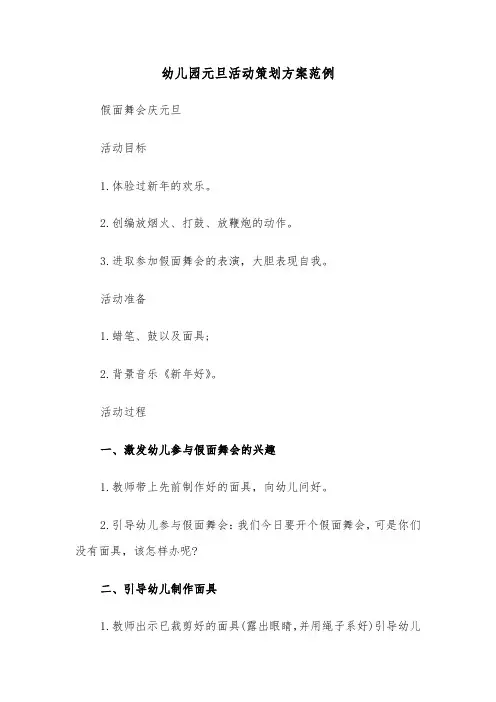 幼儿园元旦活动策划方案范例

假面舞会庆元旦

活动目标

1.体验过新年的欢乐。

2.创编放烟火、打鼓、放鞭炮的动作。

3.进取参加假面舞会的表演，大胆表现自我。

活动准备

1.蜡笔、鼓以及面具；

2.背景音乐《新年好》。

活动过程

一、激发幼儿参与假面舞会的兴趣

1.教师带上先前制作好的面具，向幼儿问好。

2.引导幼儿参与假面舞会：我们今日要开个假面舞会，可是你们没有面具，该怎样办呢?

二、引导幼儿制作面具

1.教师出示已裁剪好的面具(露出眼睛,并用绳子系好)引导幼儿